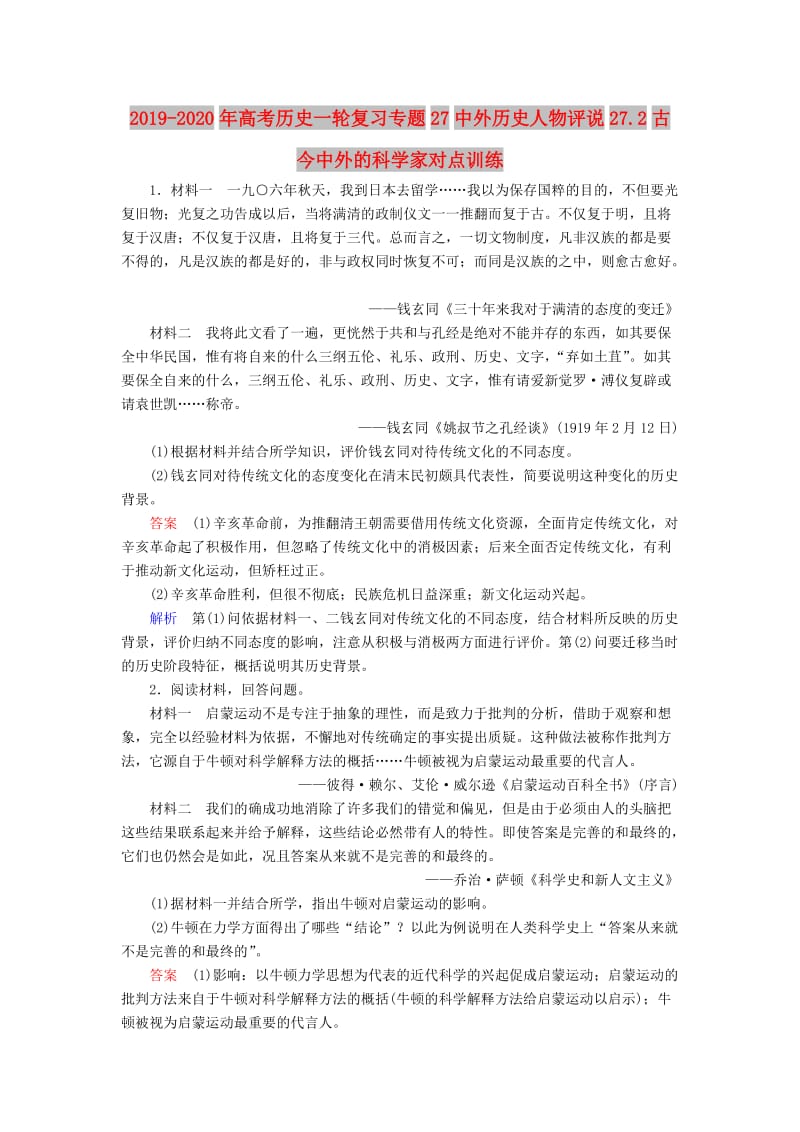 2019-2020年高考历史一轮复习专题27中外历史人物评说27.2古今中外的科学家对点训练

1．材料一　一九〇六年秋天，我到日本去留学……我以为保存国粹的目的，不但要光复旧物；光复之功告成以后，当将满清的政制仪文一一推翻而复于古。不仅复于明，且将复于汉唐；不仅复于汉唐，且将复于三代。总而言之，一切文物制度，凡非汉族的都是要不得的，凡是汉族的都是好的，非与政权同时恢复不可；而同是汉族的之中，则愈古愈好。

——钱玄同《三十年来我对于满清的态度的变迁》

材料二　我将此文看了一遍，更恍然于共和与孔经是绝对不能并存的东西，如其要保全中华民国，惟有将自来的什么三纲五伦、礼乐、政刑、历史、文字，“弃如土苴”。如其要保全自来的什么，三纲五伦、礼乐、政刑、历史、文字，惟有请爱新觉罗·溥仪复辟或请袁世凯……称帝。

——钱玄同《姚叔节之孔经谈》(1919年2月12日)

(1)根据材料并结合所学知识，评价钱玄同对待传统文化的不同态度。

(2)钱玄同对待传统文化的态度变化在清末民初颇具代表性，简要说明这种变化的历史背景。

答案　(1)辛亥革命前，为推翻清王朝需要借用传统文化资源，全面肯定传统文化，对辛亥革命起了积极作用，但忽略了传统文化中的消极因素；后来全面否定传统文化，有利于推动新文化运动，但矫枉过正。

(2)辛亥革命胜利，但很不彻底；民族危机日益深重；新文化运动兴起。

解析　第(1)问依据材料一、二钱玄同对传统文化的不同态度，结合材料所反映的历史背景，评价归纳不同态度的影响，注意从积极与消极两方面进行评价。第(2)问要迁移当时的历史阶段特征，概括说明其历史背景。

2．阅读材料，回答问题。

材料一　启蒙运动不是专注于抽象的理性，而是致力于批判的分析，借助于观察和想象，完全以经验材料为依据，不懈地对传统确定的事实提出质疑。这种做法被称作批判方法，它源自于牛顿对科学解释方法的概括……牛顿被视为启蒙运动最重要的代言人。

——彼得·赖尔、艾伦·威尔逊《启蒙运动百科全书》(序言)

材料二　我们的确成功地消除了许多我们的错觉和偏见，但是由于必须由人的头脑把这些结果联系起来并给予解释，这些结论必然带有人的特性。即使答案是完善的和最终的，它们也仍然会是如此，况且答案从来就不是完善的和最终的。

——乔治·萨顿《科学史和新人文主义》

(1)据材料一并结合所学，指出牛顿对启蒙运动的影响。

(2)牛顿在力学方面得出了哪些“结论”？以此为例说明在人类科学史上“答案从来就不是完善的和最终的”。

答案　(1)影响：以牛顿力学思想为代表的近代科学的兴起促成启蒙运动；启蒙运动的批判方法来自于牛顿对科学解释方法的概括(牛顿的科学解释方法给启蒙运动以启示)；牛顿被视为启蒙运动最重要的代言人。